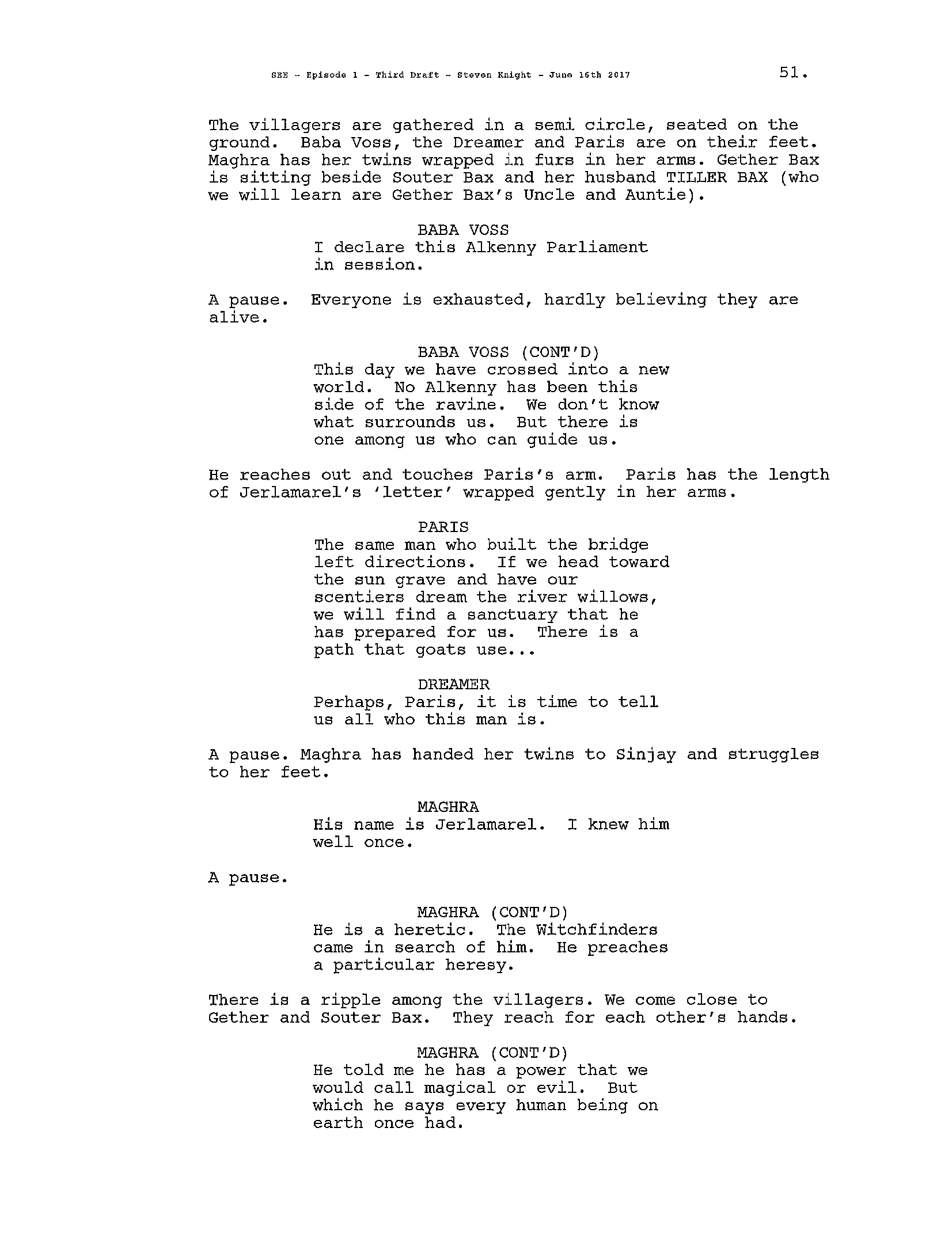 SEE - Episode 1 - Third Draft - Steven Knight - June 16th 2017

51.

The villagers are gathered in a semi circle, seated on the ground. Baba Voss, the Dreamer and Paris are on their feet. Maghra has her twins wrapped in furs in her arms. Gether Bax is sitting beside Souter Bax and her husband TILLER BAX (who we will learn are Gether Bax's Uncle and Auntie).

BABA VOSS
I declare this Alkenny Parliament in session.

A pause. Everyone is exhausted, hardly believing they are alive.

BABA VOSS (CONT'D)
This day we have crossed into a new world. No Alkenny has been this side of the ravine. We don't know what surrounds us. But there is one among us who can guide us.

He reaches out and touches Paris's arm. Paris has the length of Jerlamarel's 'letter' wrapped gently in her arms.

PARIS
The same man who built the bridge left directions. If we head toward the sun grave and have our scentiers dream the river willows, we will find a sanctuary that he has prepared for us. There is a path that goats use...

DREAMER
Perhaps, Paris, it is time to tell us all who this man is.

A pause. Maghra has handed her twins to Sinjay and struggles to her feet.

MAGHRA
His name is Jerlamarel. I knew him well once.

A pause.

MAGHRA (CONT'D)
He is a heretic. The Witchfinders came in search of him. He preaches a particular heresy.

There is a ripple among the villagers. We come close to Gether and Souter Bax. They reach for each other's hands.

MAGHRA (CONT'D)
He told me he has a power that we would call magical or evil. But which he says every human being on earth once had.